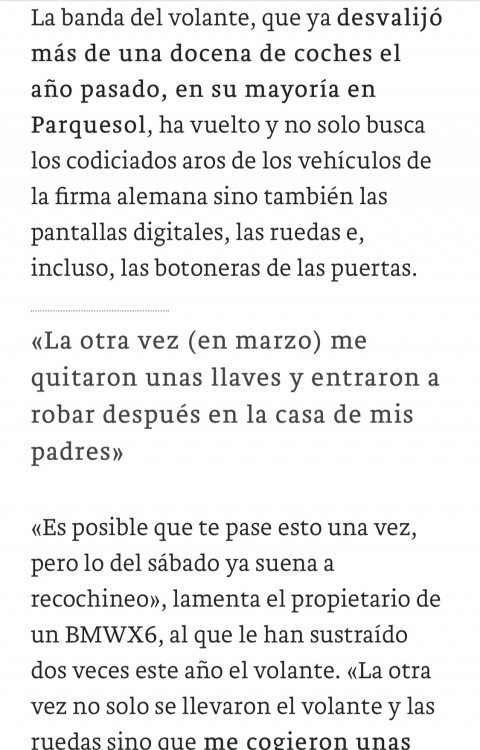 La banda del volante, que ya desvalijó más de una docena de coches el año pasado, en su mayoría en Parquesol, ha vuelto y no solo busca los codiciados aros de los vehículos de la firma alemana sino también las pantallas digitales, las ruedas e, incluso, las botoneras de las puertas.

«La otra vez (en marzo) me quitaron unas llaves y entraron a robar después en la casa de mis padres»

«Es posible que te pase esto una vez, pero lo del sábado ya suena a recochineo», lamenta el propietario de un BMWX6, al que le han sustraído dos veces este año el volante. «La otra vez no solo se llevaron el volante y las ruedas sino que me cogieron unas